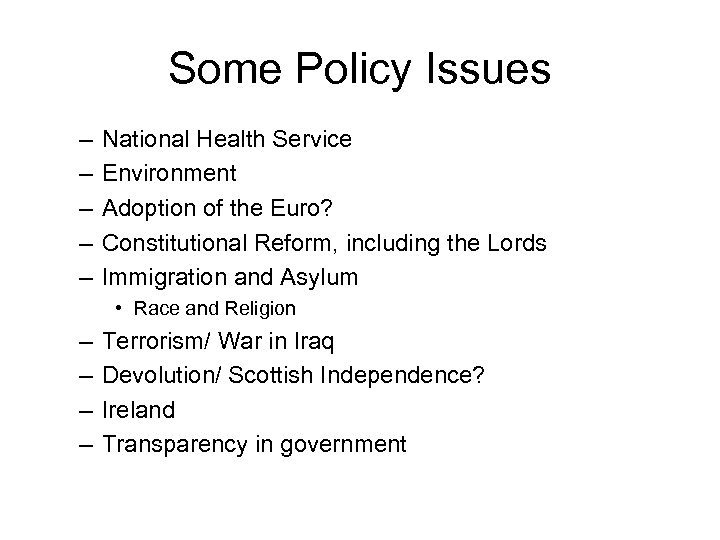 Some Policy Issues

– National Health Service
– Environment
– Adoption of the Euro?
– Constitutional Reform, including the Lords
– Immigration and Asylum
  • Race and Religion
– Terrorism/ War in Iraq
– Devolution/ Scottish Independence?
– Ireland
– Transparency in government